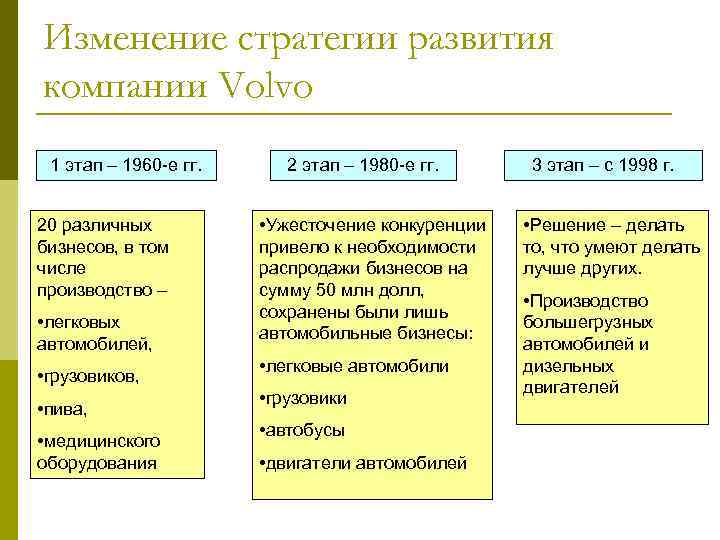 Изменение стратегии развития компании Volvo

1 этап – 1960-е гг.

20 различных бизнесов, в том числе производство –

•легковых автомобилей,

•грузовиков,

•пива,

•медицинского оборудования

2 этап – 1980-е гг.

•Ужесточение конкуренции привело к необходимости распродажи бизнесов на сумму 50 млн долл, сохранены были лишь автомобильные бизнесы:

•легковые автомобили

•грузовики

•автобусы

•двигатели автомобилей

3 этап – с 1998 г.

•Решение – делать то, что умеют делать лучше других.

•Производство большегрузных автомобилей и дизельных двигателей